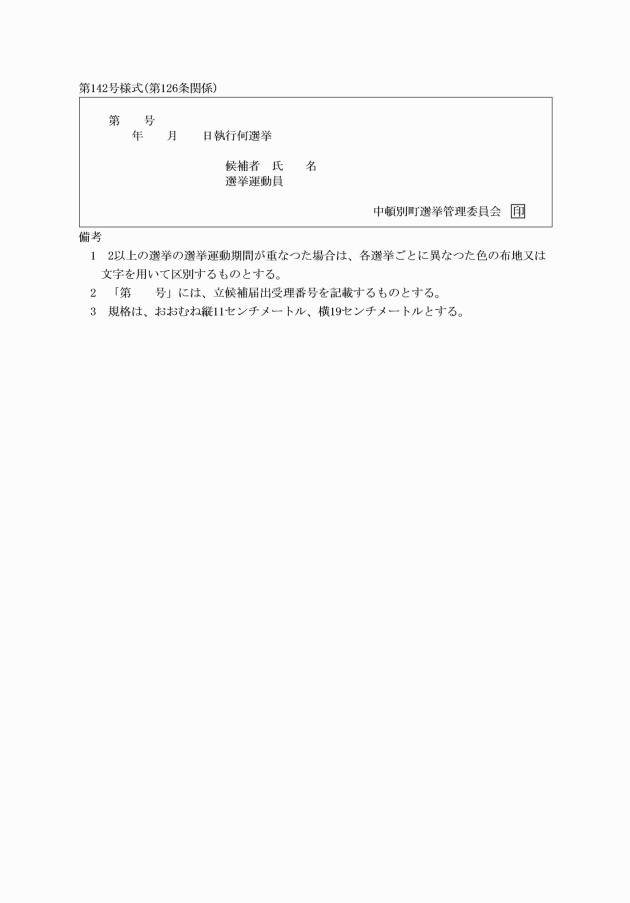 第142号様式(第126条関係)

第　　号
年　　月　　日執行何選挙

候補者　氏　　名
選挙運動員

中頓別町選挙管理委員会 印

備考
1　2以上の選挙の選挙運動期間が重なつた場合は、各選挙ごとに異なつた色の布地又は文字を用いて区別するものとする。
2　「第　　号」には、立候補届出受理番号を記載するものとする。
3　規格は、おおむね縦11センチメートル、横19センチメートルとする。